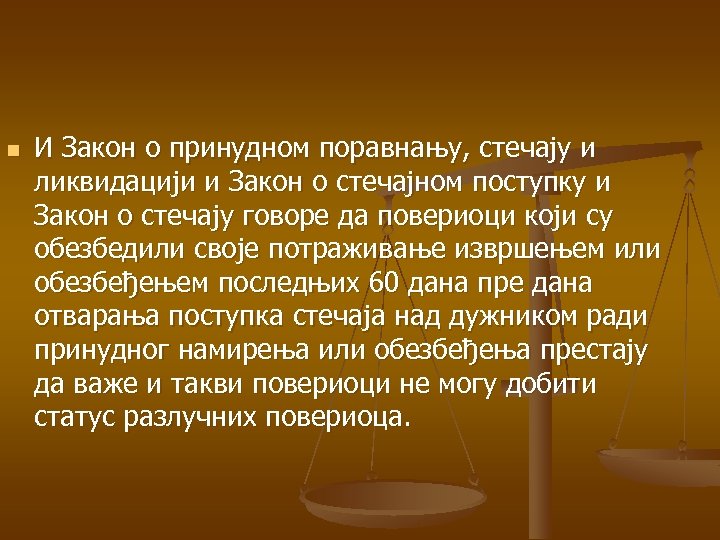 И Закон о принудном поравнању, стечају и ликвидацији и Закон о стечајном поступку и Закон о стечају говоре да повериоци који су обезбедили своје потраживање извршењем или обезбеђењем последњих 60 дана пре дана отварања поступка стечаја над дужником ради принудног намирења или обезбеђења престају да важе и такви повериоци не могу добити статус разлучних повериоца.